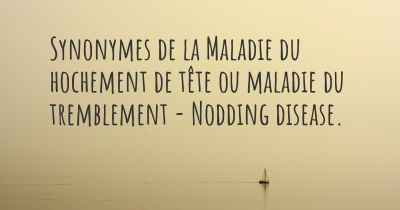 Synonymes de la Maladie du hochement de tête ou maladie du tremblement - Nodding disease.